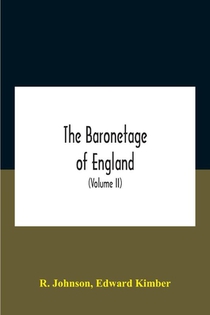 The Baronetage of England
(Volume II)

R. Johnson, Edward Kimber